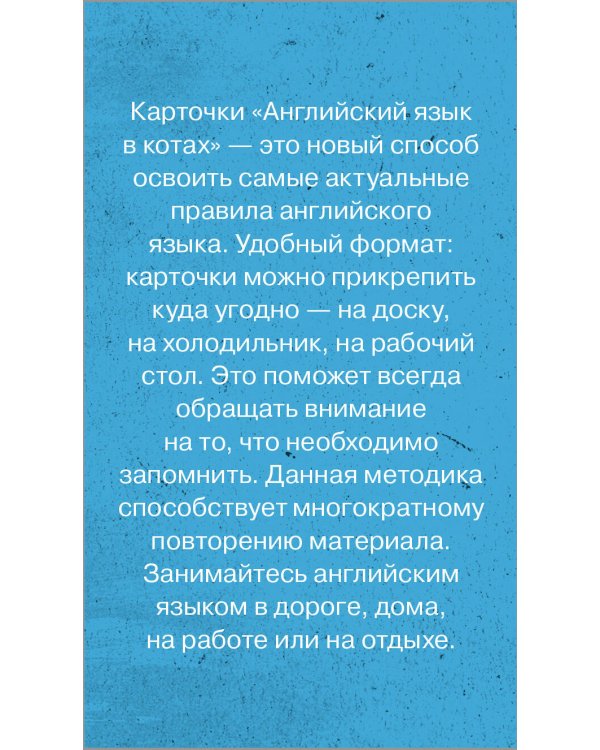 Карточки «Английский язык в котах» — это новый способ освоить самые актуальные правила английского языка. Удобный формат: карточки можно прикрепить куда угодно — на доску, на холодильник, на рабочий стол. Это поможет всегда обращать внимание на то, что необходимо запомнить. Данная методика способствует многократному повторению материала. Занимайтесь английским языком в дороге, дома, на работе или на отдыхе.